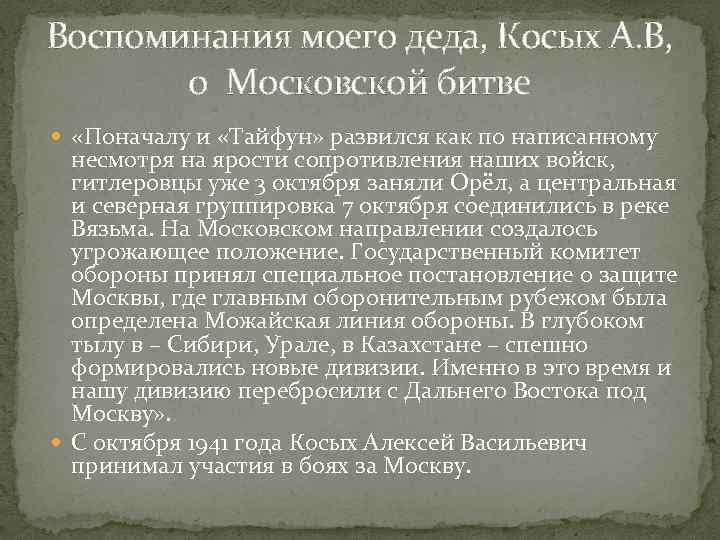 Воспоминания моего деда, Косых А.В, о Московской битве

«Поначалу и «Тайфун» развился как по написанному несмотря на ярости сопротивления наших войск, гитлеровцы уже 3 октября заняли Орёл, а центральная и северная группировка 7 октября соединились в реке Вязьма. На Московском направлении создалось угрожающее положение. Государственный комитет обороны принял специальное постановление о защите Москвы, где главным оборонительным рубежом была определена Можайская линия обороны. В глубоком тылу в – Сибири, Урале, в Казахстане – спешно формировались новые дивизии. Именно в это время и нашу дивизию перебросили с Дальнего Востока под Москву».

С октября 1941 года Косых Алексей Васильевич принимал участия в боях за Москву.